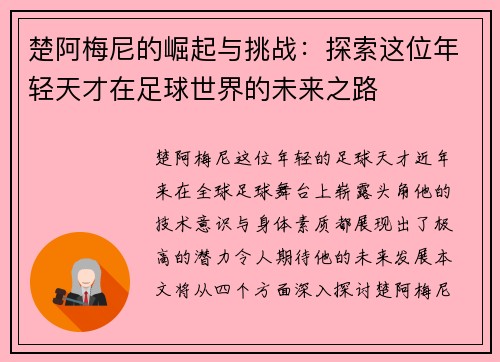 楚阿梅尼的崛起与挑战：探索这位年轻天才在足球世界的未来之路

楚阿梅尼这位年轻的足球天才近年来在全球足球舞台上崭露头角他的技术意识与身体素质都展现出了极高的潜力令人期待他的未来发展本文将从四个方面深入探讨楚阿梅尼